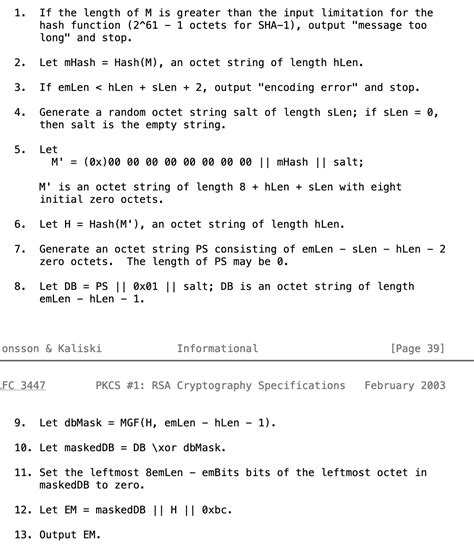 1. If the length of M is greater than the input limitation for the hash function (2^61 - 1 octets for SHA-1), output "message too long" and stop.

2. Let mHash = Hash(M), an octet string of length hLen.

3. If emLen < hLen + sLen + 2, output "encoding error" and stop.

4. Generate a random octet string salt of length sLen; if sLen = 0, then salt is the empty string.

5. Let
M' = (0x)00 00 00 00 00 00 00 00 || mHash || salt;

M' is an octet string of length 8 + hLen + sLen with eight initial zero octets.

6. Let H = Hash(M'), an octet string of length hLen.

7. Generate an octet string PS consisting of emLen - sLen - hLen - 2 zero octets. The length of PS may be 0.

8. Let DB = PS || 0x01 || salt; DB is an octet string of length emLen - hLen - 1.

onsson & Kaliski Informational [Page 39]

FC 3447 PKCS #1: RSA Cryptography Specifications February 2003

9. Let dbMask = MGF(H, emLen - hLen - 1).

10. Let maskedDB = DB \xor dbMask.

11. Set the leftmost 8emLen - emBits bits of the leftmost octet in maskedDB to zero.

12. Let EM = maskedDB || H || 0xbc.

13. Output EM.